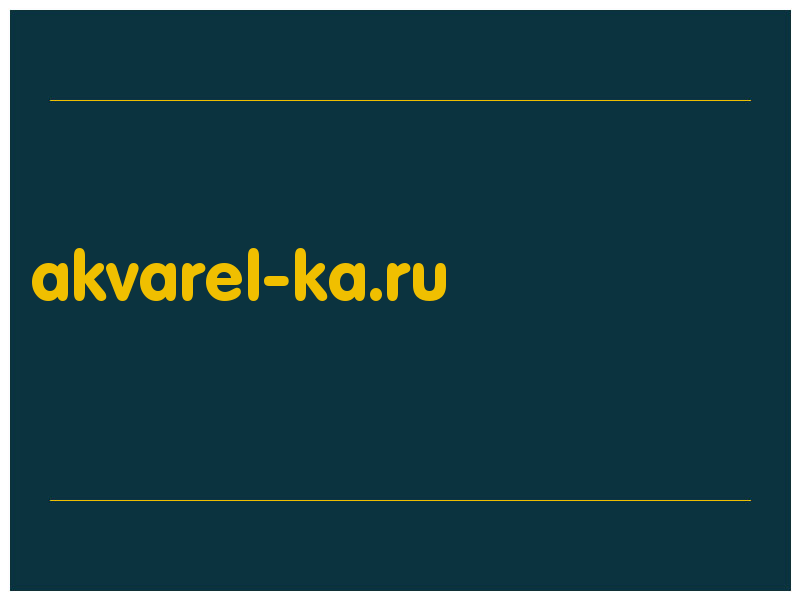 akvarel-ka.ru